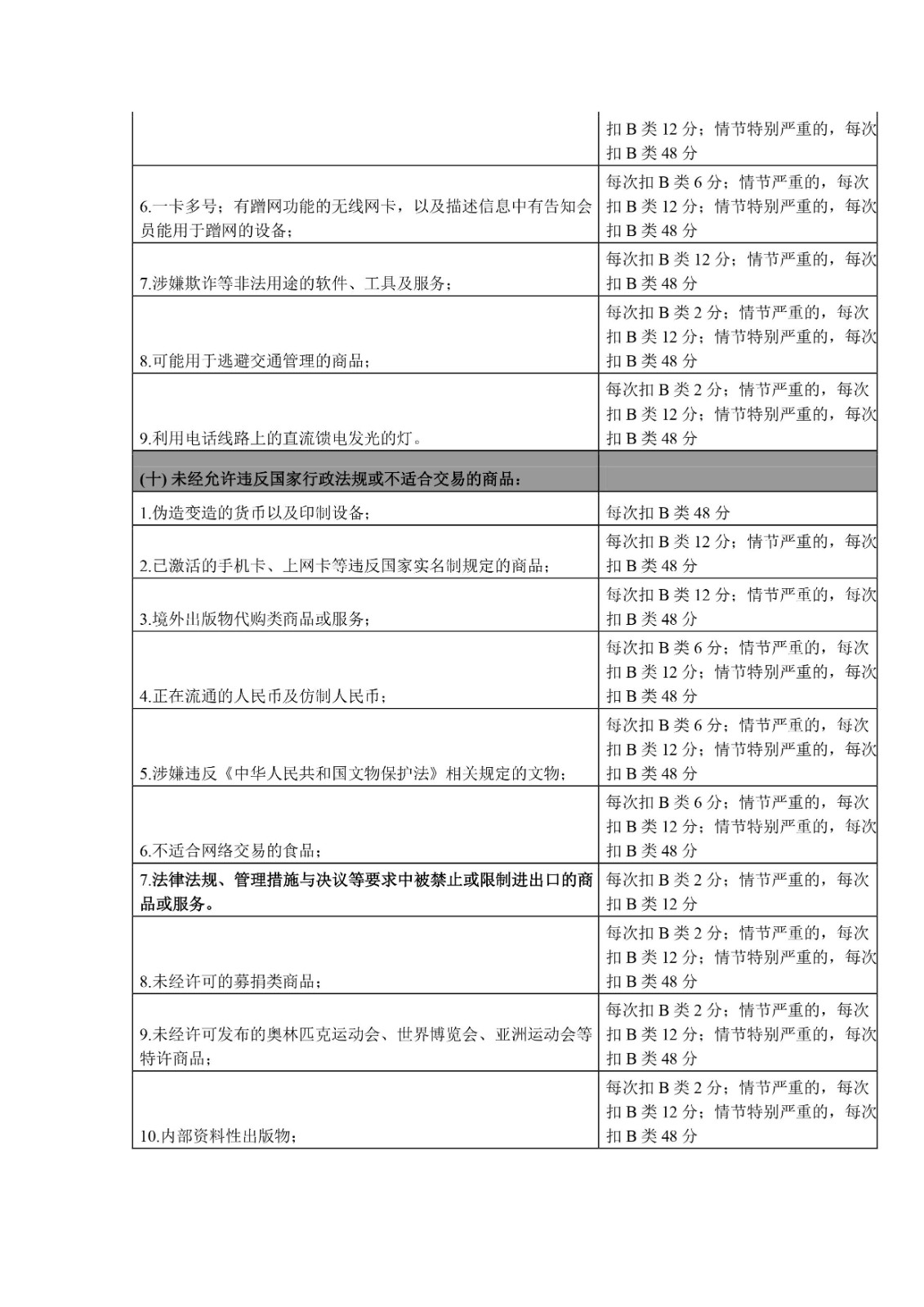 |  |  |
|---|---|
|  | 扣 B 类 12 分；情节特别严重的，每次扣 B 类 48 分 |
| 6.一卡多号；有蹭网功能的无线网卡，以及描述信息中有告知会员能用于蹭网的设备； | 每次扣 B 类 6 分；情节严重的，每次扣 B 类 12 分；情节特别严重的，每次扣 B 类 48 分 |
| 7.涉嫌欺诈等非法用途的软件、工具及服务； | 每次扣 B 类 12 分；情节严重的，每次扣 B 类 48 分 |
| 8.可能用于逃避交通管理的商品； | 每次扣 B 类 2 分；情节严重的，每次扣 B 类 12 分；情节特别严重的，每次扣 B 类 48 分 |
| 9.利用电话线路上的直流馈电发光的灯。 | 每次扣 B 类 2 分；情节严重的，每次扣 B 类 12 分；情节特别严重的，每次扣 B 类 48 分 |
| (十) 未经允许违反国家行政法规或不适合交易的商品： |  |
| 1.伪造变造的货币以及印制设备； | 每次扣 B 类 48 分 |
| 2.已激活的手机卡、上网卡等违反国家实名制规定的商品； | 每次扣 B 类 12 分；情节严重的，每次扣 B 类 48 分 |
| 3.境外出版物代购类商品或服务； | 每次扣 B 类 12 分；情节严重的，每次扣 B 类 48 分 |
| 4.正在流通的人民币及仿制人民币； | 每次扣 B 类 6 分；情节严重的，每次扣 B 类 12 分；情节特别严重的，每次扣 B 类 48 分 |
| 5.涉嫌违反《中华人民共和国文物保护法》相关规定的文物； | 每次扣 B 类 6 分；情节严重的，每次扣 B 类 12 分；情节特别严重的，每次扣 B 类 48 分 |
| 6.不适合网络交易的食品； | 每次扣 B 类 6 分；情节严重的，每次扣 B 类 12 分；情节特别严重的，每次扣 B 类 48 分 |
| 7.法律法规、管理措施与决议等要求中被禁止或限制进出口的商品或服务。 | 每次扣 B 类 2 分；情节严重的，每次扣 B 类 12 分 |
| 8.未经许可的募捐类商品； | 每次扣 B 类 2 分；情节严重的，每次扣 B 类 12 分；情节特别严重的，每次扣 B 类 48 分 |
| 9.未经许可发布的奥林匹克运动会、世界博览会、亚洲运动会等特许商品； | 每次扣 B 类 2 分；情节严重的，每次扣 B 类 12 分；情节特别严重的，每次扣 B 类 48 分 |
| 10.内部资料性出版物； | 每次扣 B 类 2 分；情节严重的，每次扣 B 类 12 分；情节特别严重的，每次扣 B 类 48 分 |